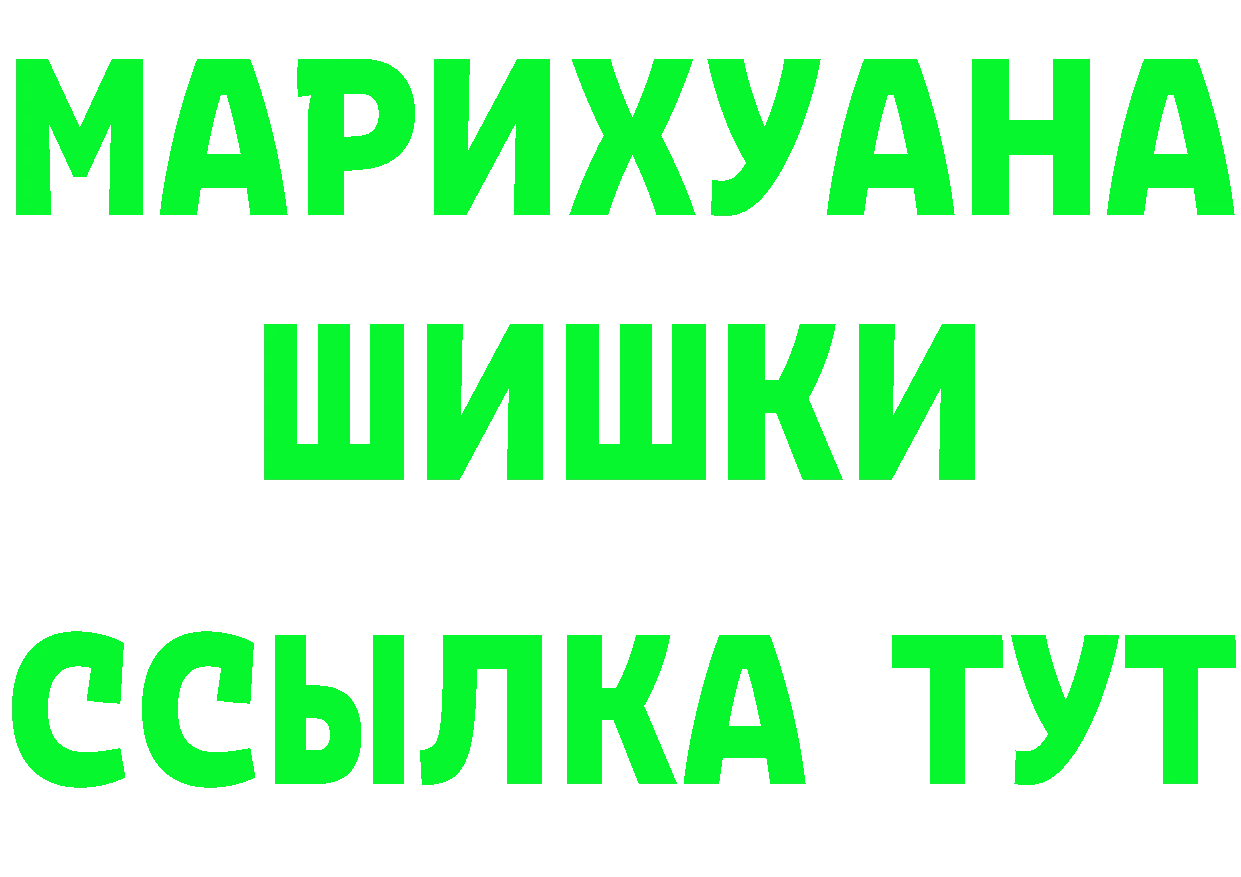 МАРИХУАНА
ШИШКИ
ССЫЛКА ТУТ